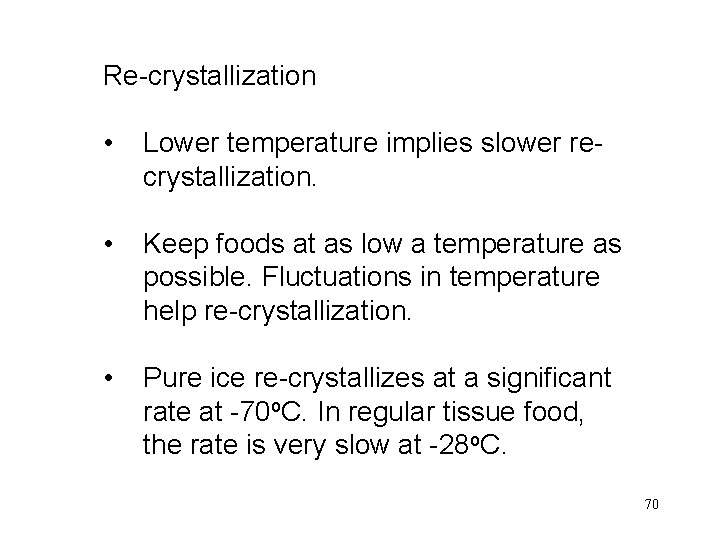 Re-crystallization

• Lower temperature implies slower re-crystallization.

• Keep foods at as low a temperature as possible. Fluctuations in temperature help re-crystallization.

• Pure ice re-crystallizes at a significant rate at -70oC. In regular tissue food, the rate is very slow at -28oC.

70